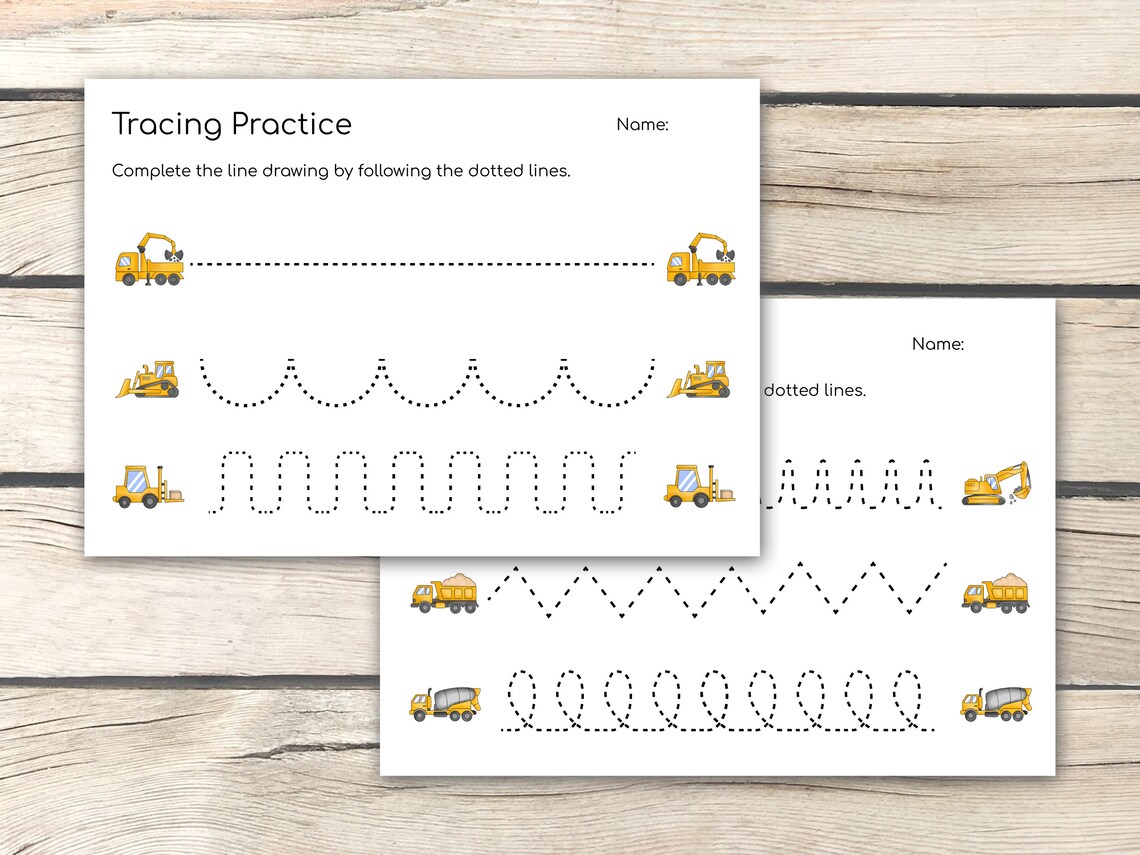 Tracing Practice

Name:

Complete the line drawing by following the dotted lines.

Name:

dotted lines.